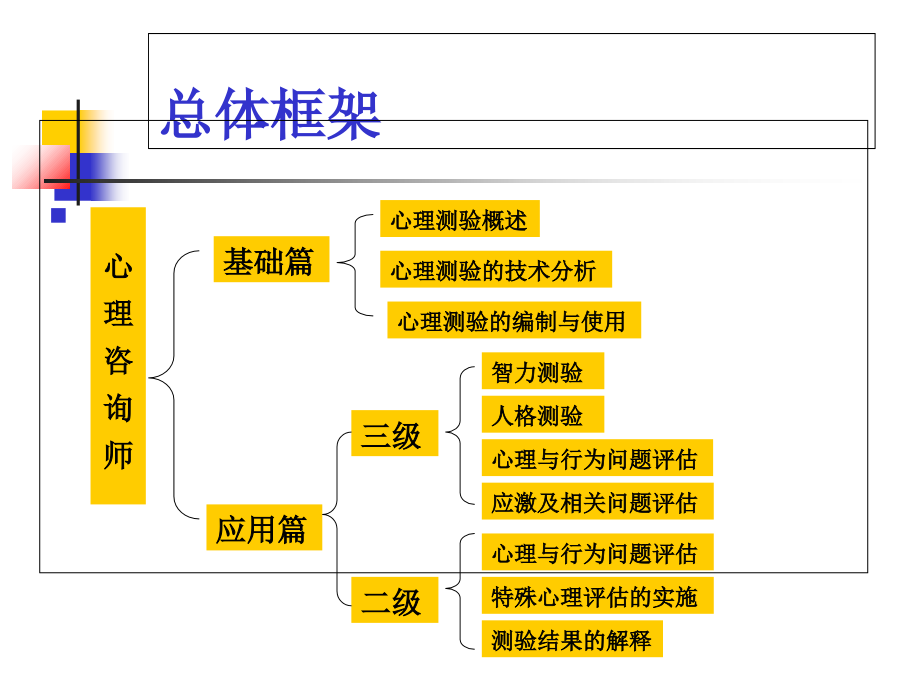 总体框架

心理咨询师

基础篇

心理测验概述

心理测验的技术分析

心理测验的编制与使用

应用篇

三级

智力测验

人格测验

心理与行为问题评估

应激及相关问题评估

二级

心理与行为问题评估

特殊心理评估的实施

测验结果的解释